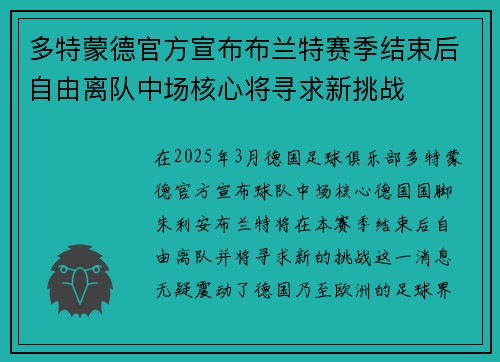 多特蒙德官方宣布布兰特赛季结束后自由离队中场核心将寻求新挑战

在2025年3月德国足球俱乐部多特蒙德官方宣布球队中场核心德国国脚朱利安布兰特将在本赛季结束后自由离队并将寻求新的挑战这一消息无疑震动了德国乃至欧洲的足球界